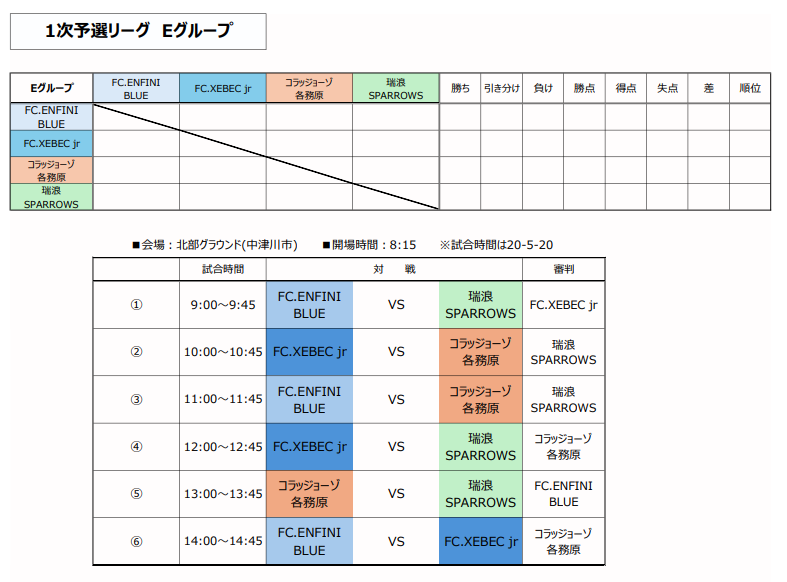 1次予選リーグ　Eグループ

| Eグループ | FC.ENFINI BLUE | FC.XEBEC jr | コラッジョーゾ 各務原 | 瑞浪 SPARROWS | 勝ち | 引き分け | 負け | 勝点 | 得点 | 失点 | 差 | 順位 |
|---|---|---|---|---|---|---|---|---|---|---|---|---|
| FC.ENFINI BLUE | | | | | | | | | | | | |
| FC.XEBEC jr | | | | | | | | | | | | |
| コラッジョーゾ 各務原 | | | | | | | | | | | | |
| 瑞浪 SPARROWS | | | | | | | | | | | | |

■会場：北部グラウンド(中津川市)　■開場時間：8:15　※試合時間は20-5-20

| | 試合時間 | 対 | 戦 | | 審判 |
|---|---|---|---|---|---|
| ① | 9:00～9:45 | FC.ENFINI BLUE | VS | 瑞浪 SPARROWS | FC.XEBEC jr |
| ② | 10:00～10:45 | FC.XEBEC jr | VS | コラッジョーゾ 各務原 | 瑞浪 SPARROWS |
| ③ | 11:00～11:45 | FC.ENFINI BLUE | VS | コラッジョーゾ 各務原 | 瑞浪 SPARROWS |
| ④ | 12:00～12:45 | FC.XEBEC jr | VS | 瑞浪 SPARROWS | コラッジョーゾ 各務原 |
| ⑤ | 13:00～13:45 | コラッジョーゾ 各務原 | VS | 瑞浪 SPARROWS | FC.ENFINI BLUE |
| ⑥ | 14:00～14:45 | FC.ENFINI BLUE | VS | FC.XEBEC jr | コラッジョーゾ 各務原 |